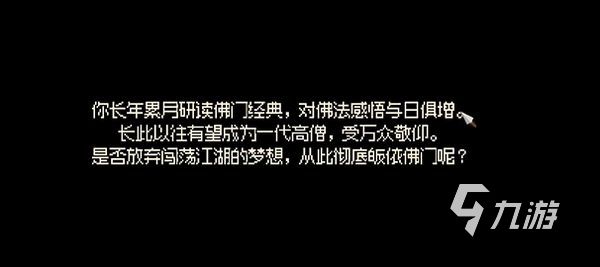 你长年累月研读佛门经典，对佛法感悟与日俱增。
长此以往有望成为一代高僧，受万众敬仰。
是否放弃闯荡江湖的梦想，从此彻底皈依佛门呢？

九游